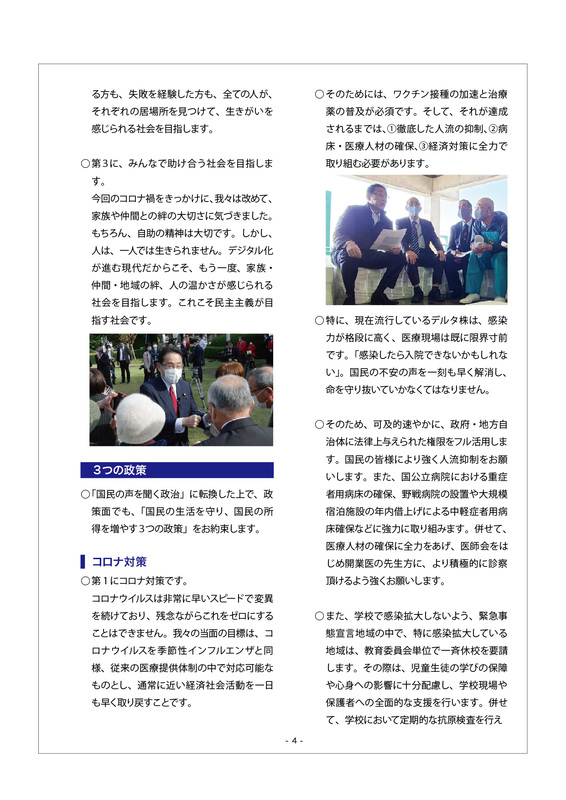 る方も、失敗を経験した方も、全ての人が、それぞれの居場所を見つけて、生きがいを感じられる社会を目指します。

○第３に、みんなで助け合う社会を目指します。
今回のコロナ禍をきっかけに、我々は改めて、家族や仲間との絆の大切さに気づきました。もちろん、自助の精神は大切です。しかし、人は、一人では生きられません。デジタル化が進む現代だからこそ、もう一度、家族・仲間・地域の絆、人の温かさが感じられる社会を目指します。これこそ民主主義が目指す社会です。

３つの政策

○「国民の声を聞く政治」に転換した上で、政策面でも、「国民の生活を守り、国民の所得を増やす３つの政策」をお約束します。

コロナ対策

○第１にコロナ対策です。
コロナウイルスは非常に早いスピードで変異を続けており、残念ながらこれをゼロにすることはできません。我々の当面の目標は、コロナウイルスを季節性インフルエンザと同様、従来の医療提供体制の中で対応可能なものとし、通常に近い経済社会活動を一日も早く取り戻すことです。

○そのためには、ワクチン接種の加速と治療薬の普及が必須です。そして、それが達成されるまでは、①徹底した人流の抑制、②病床・医療人材の確保、③経済対策に全力で取り組む必要があります。

○特に、現在流行しているデルタ株は、感染力が格段に高く、医療現場は既に限界寸前です。「感染したら入院できないかもしれない」。国民の不安の声を一刻も早く解消し、命を守り抜いていかなくてはなりません。

○そのため、可及的速やかに、政府・地方自治体に法律上与えられた権限をフル活用します。国民の皆様により強く人流抑制をお願いします。また、国公立病院における重症者用病床の確保、野戦病院の設置や大規模宿泊施設の年内借上げによる中軽症者用病床確保などに強力に取り組みます。併せて、医療人材の確保に全力をあげ、医師会をはじめ開業医の先生方に、より積極的に診察頂けるよう強くお願いします。

○また、学校で感染拡大しないよう、緊急事態宣言地域の中で、特に感染拡大している地域は、教育委員会単位で一斉休校を要請します。その際は、児童生徒の学びの保障や心身への影響に十分配慮し、学校現場や保護者への全面的な支援を行います。併せて、学校において定期的な抗原検査を行え

- 4 -